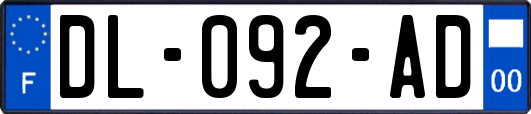 F

DL-092-AD

00